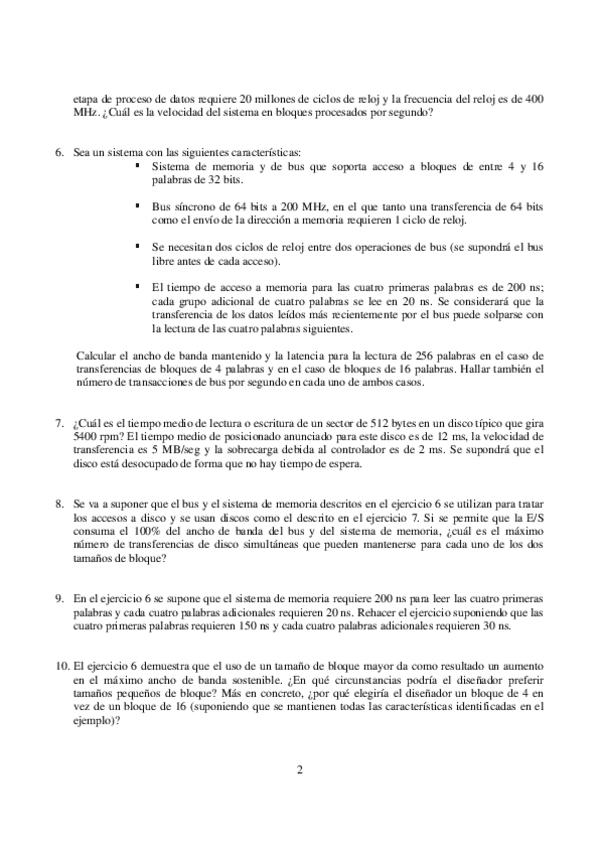 etapa de proceso de datos requiere 20 millones de ciclos de reloj y la frecuencia del reloj es de 400 MHz. ¿Cuál es la velocidad del sistema en bloques procesados por segundo?

6. Sea un sistema con las siguientes características:
▪ Sistema de memoria y de bus que soporta acceso a bloques de entre 4 y 16 palabras de 32 bits.

▪ Bus síncrono de 64 bits a 200 MHz, en el que tanto una transferencia de 64 bits como el envío de la dirección a memoria requieren 1 ciclo de reloj.

▪ Se necesitan dos ciclos de reloj entre dos operaciones de bus (se supondrá el bus libre antes de cada acceso).

▪ El tiempo de acceso a memoria para las cuatro primeras palabras es de 200 ns; cada grupo adicional de cuatro palabras se lee en 20 ns. Se considerará que la transferencia de los datos leídos más recientemente por el bus puede solparse con la lectura de las cuatro palabras siguientes.

Calcular el ancho de banda mantenido y la latencia para la lectura de 256 palabras en el caso de transferencias de bloques de 4 palabras y en el caso de bloques de 16 palabras. Hallar también el número de transacciones de bus por segundo en cada uno de ambos casos.

7. ¿Cuál es el tiempo medio de lectura o escritura de un sector de 512 bytes en un disco típico que gira 5400 rpm? El tiempo medio de posicionado anunciado para este disco es de 12 ms, la velocidad de transferencia es 5 MB/seg y la sobrecarga debida al controlador es de 2 ms. Se supondrá que el disco está desocupado de forma que no hay tiempo de espera.

8. Se va a suponer que el bus y el sistema de memoria descritos en el ejercicio 6 se utilizan para tratar los accesos a disco y se usan discos como el descrito en el ejercicio 7. Si se permite que la E/S consuma el 100% del ancho de banda del bus y del sistema de memoria, ¿cuál es el máximo número de transferencias de disco simultáneas que pueden mantenerse para cada uno de los dos tamaños de bloque?

9. En el ejercicio 6 se supone que el sistema de memoria requiere 200 ns para leer las cuatro primeras palabras y cada cuatro palabras adicionales requieren 20 ns. Rehacer el ejercicio suponiendo que las cuatro primeras palabras requieren 150 ns y cada cuatro palabras adicionales requieren 30 ns.

10. El ejercicio 6 demuestra que el uso de un tamaño de bloque mayor da como resultado un aumento en el máximo ancho de banda sostenible. ¿En qué circunstancias podría el diseñador preferir tamaños pequeños de bloque? Más en concreto, ¿por qué elegiría el diseñador un bloque de 4 en vez de un bloque de 16 (suponiendo que se mantienen todas las características identificadas en el ejemplo)?

2